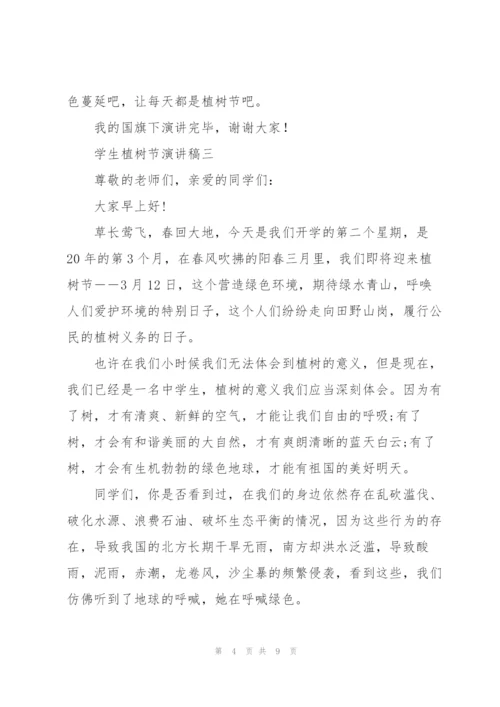 色蔓延吧，让每天都是植树节吧。

我的国旗下演讲完毕，谢谢大家！

学生植树节演讲稿三

尊敬的老师们，亲爱的同学们：

大家早上好！

草长莺飞，春回大地，今天是我们开学的第二个星期，是20年的第3个月，在春风吹拂的阳春三月里，我们即将迎来植树节——3月12日，这个营造绿色环境，期待绿水青山，呼唤人们爱护环境的特别日子，这个人们纷纷走向田野山岗，履行公民的植树义务的日子。

也许在我们小时候我们无法体会到植树的意义，但是现在，我们已经是一名中学生，植树的意义我们应当深刻体会。因为有了树，才有清爽、新鲜的空气，才能让我们自由的呼吸;有了树，才会有和谐美丽的大自然，才有爽朗清晰的蓝天白云;有了树，才会有生机勃勃的绿色地球，才能有祖国的美好明天。

同学们，你是否看到过，在我们的身边依然存在乱砍滥伐、破化水源、浪费石油、破坏生态平衡的情况，因为这些行为的存在，导致我国的北方长期干旱无雨，南方却洪水泛滥，导致酸雨，泥雨，赤潮，龙卷风，沙尘暴的频繁侵袭，看到这些，我们仿佛听到了地球的呼喊，她在呼喊绿色。

第 4 页 共 9 页